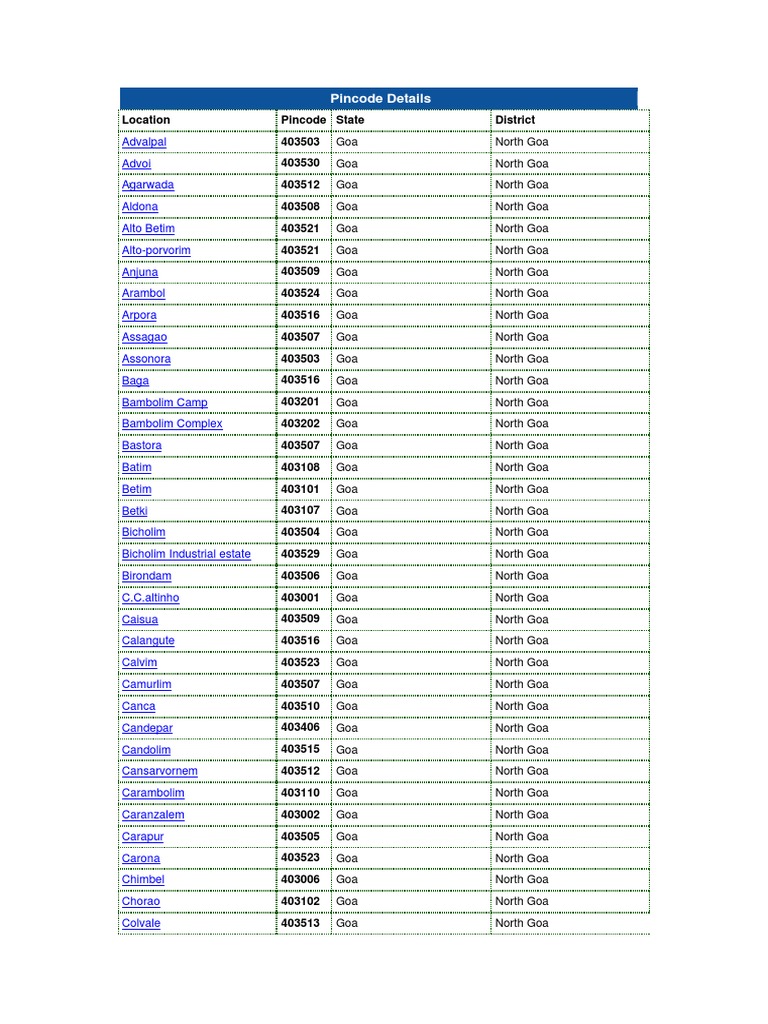 Pincode Details

| Location | Pincode | State | District |
|---|---|---|---|
| Advalpal | 403503 | Goa | North Goa |
| Advoi | 403530 | Goa | North Goa |
| Agarwada | 403512 | Goa | North Goa |
| Aldona | 403508 | Goa | North Goa |
| Alto Betim | 403521 | Goa | North Goa |
| Alto-porvorim | 403521 | Goa | North Goa |
| Anjuna | 403509 | Goa | North Goa |
| Arambol | 403524 | Goa | North Goa |
| Arpora | 403516 | Goa | North Goa |
| Assagao | 403507 | Goa | North Goa |
| Assonora | 403503 | Goa | North Goa |
| Baga | 403516 | Goa | North Goa |
| Bambolim Camp | 403201 | Goa | North Goa |
| Bambolim Complex | 403202 | Goa | North Goa |
| Bastora | 403507 | Goa | North Goa |
| Batim | 403108 | Goa | North Goa |
| Betim | 403101 | Goa | North Goa |
| Betki | 403107 | Goa | North Goa |
| Bicholim | 403504 | Goa | North Goa |
| Bicholim Industrial estate | 403529 | Goa | North Goa |
| Birondam | 403506 | Goa | North Goa |
| C.C.altinho | 403001 | Goa | North Goa |
| Caisua | 403509 | Goa | North Goa |
| Calangute | 403516 | Goa | North Goa |
| Calvim | 403523 | Goa | North Goa |
| Camurlim | 403507 | Goa | North Goa |
| Canca | 403510 | Goa | North Goa |
| Candepar | 403406 | Goa | North Goa |
| Candolim | 403515 | Goa | North Goa |
| Cansarvornem | 403512 | Goa | North Goa |
| Carambolim | 403110 | Goa | North Goa |
| Caranzalem | 403002 | Goa | North Goa |
| Carapur | 403505 | Goa | North Goa |
| Carona | 403523 | Goa | North Goa |
| Chimbel | 403006 | Goa | North Goa |
| Chorao | 403102 | Goa | North Goa |
| Colvale | 403513 | Goa | North Goa |